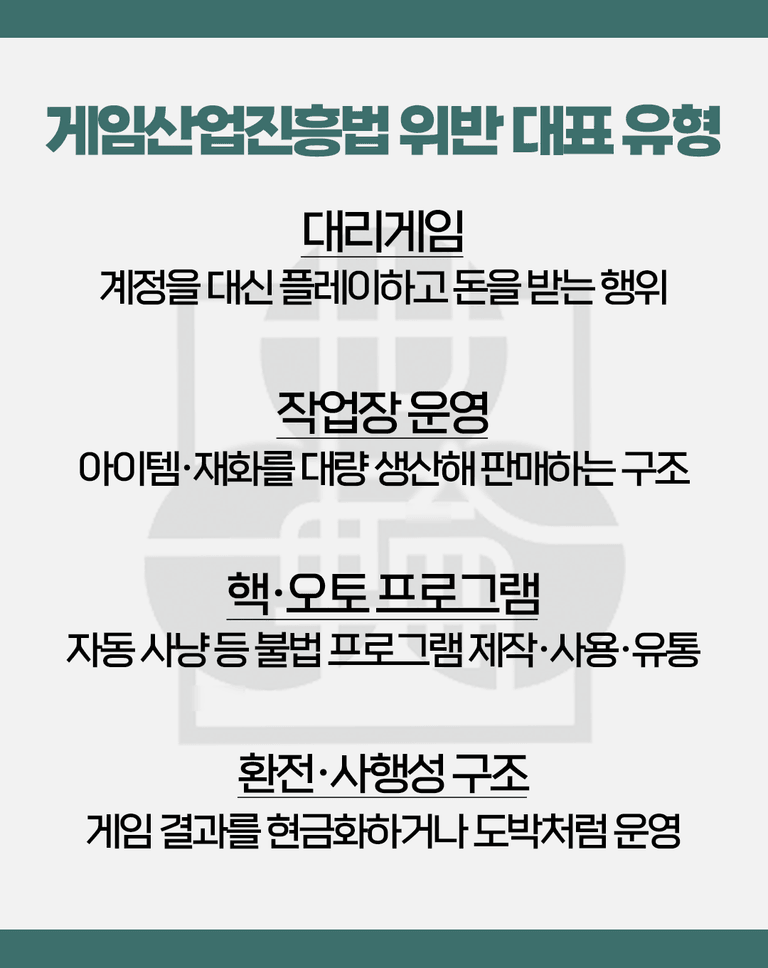 게임산업진흥법 위반 대표 유형

대리게임
계정을 대신 플레이하고 돈을 받는 행위

작업장 운영
아이템·재화를 대량 생산해 판매하는 구조

핵·오토 프로그램
자동 사냥 등 불법 프로그램 제작·사용·유통

환전·사행성 구조
게임 결과를 현금화하거나 도박처럼 운영